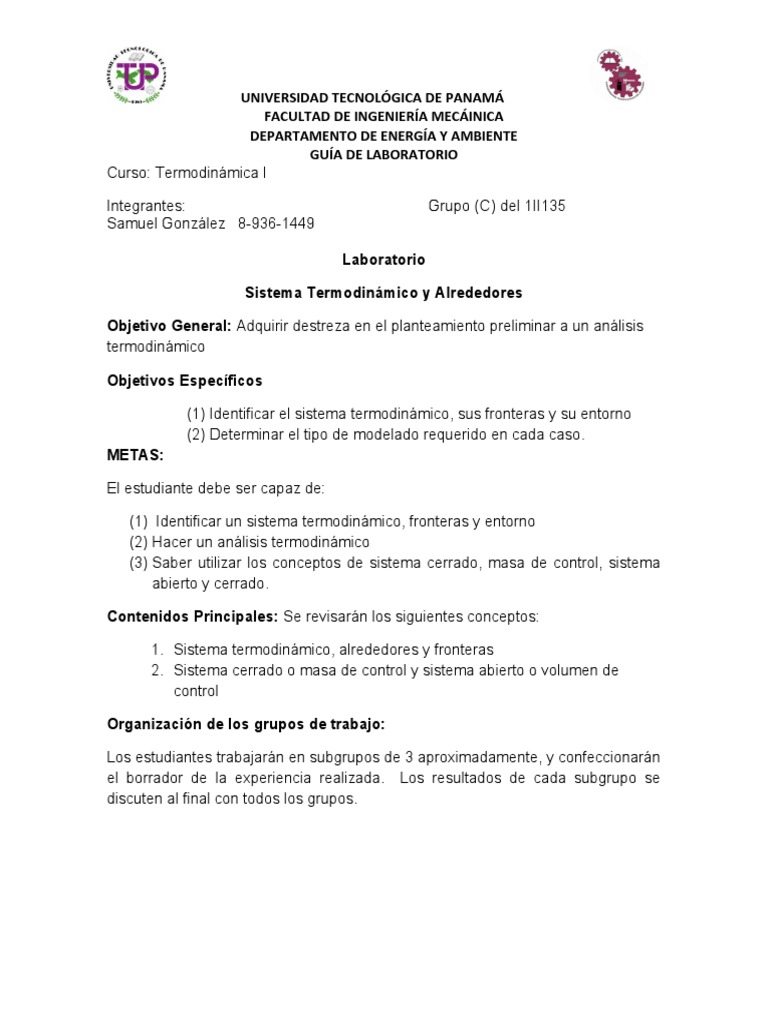 UNIVERSIDAD TECNOLÓGICA DE PANAMÁ
FACULTAD DE INGENIERÍA MECÁINICA
DEPARTAMENTO DE ENERGÍA Y AMBIENTE
GUÍA DE LABORATORIO

Curso: Termodinámica I

Integrantes: Grupo (C) del 1II135
Samuel González 8-936-1449

Laboratorio

Sistema Termodinámico y Alrededores

Objetivo General: Adquirir destreza en el planteamiento preliminar a un análisis termodinámico

Objetivos Específicos

(1) Identificar el sistema termodinámico, sus fronteras y su entorno
(2) Determinar el tipo de modelado requerido en cada caso.

METAS:

El estudiante debe ser capaz de:

(1) Identificar un sistema termodinámico, fronteras y entorno
(2) Hacer un análisis termodinámico
(3) Saber utilizar los conceptos de sistema cerrado, masa de control, sistema abierto y cerrado.

Contenidos Principales: Se revisarán los siguientes conceptos:

1. Sistema termodinámico, alrededores y fronteras
2. Sistema cerrado o masa de control y sistema abierto o volumen de control

Organización de los grupos de trabajo:

Los estudiantes trabajarán en subgrupos de 3 aproximadamente, y confeccionarán el borrador de la experiencia realizada. Los resultados de cada subgrupo se discuten al final con todos los grupos.